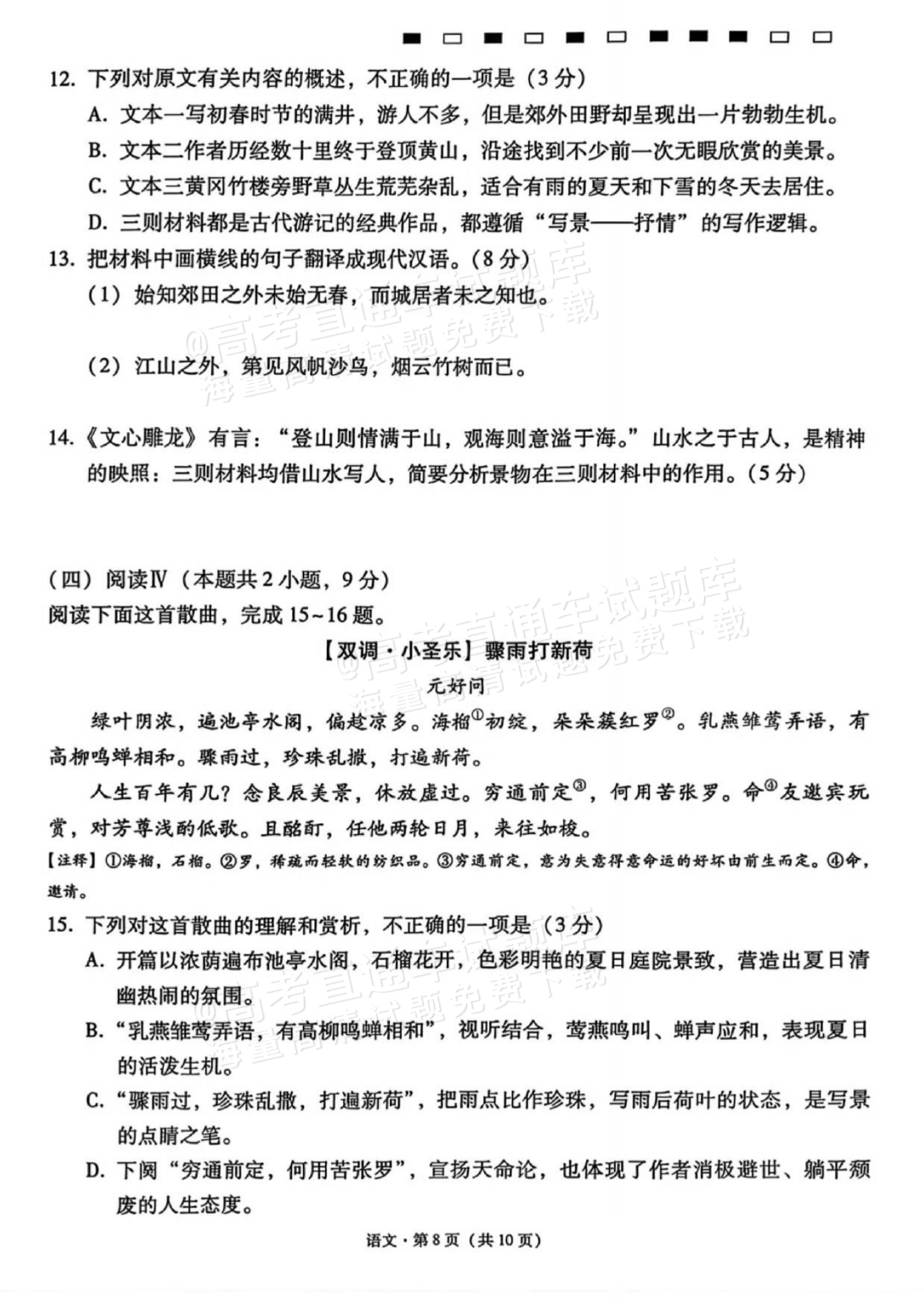 12.下列对原文有关内容的概述，不正确的一项是（3分）

A.文本一写初春时节的满井，游人不多，但是郊外田野却呈现出一片勃勃生机。

B.文本二作者历经数十里终于登顶黄山，沿途找到不少前一次无暇欣赏的美景。

C.文本三黄冈竹楼旁野草丛生荒芜杂乱，适合有雨的夏天和下雪的冬天去居住。

D.三则材料都是古代游记的经典作品，都遵循“写景——抒情”的写作逻辑。

13.把材料中画横线的句子翻译成现代汉语。（8分）

（1）始知郊田之外未始无春，而城居者未之知也。

（2）江山之外，第见风帆沙鸟，烟云竹树而已。

14.《文心雕龙》有言：“登山则情满于山，观海则意溢于海。”山水之于古人，是精神的映照：三则材料均借山水写人，简要分析景物在三则材料中的作用。（5分）

（四）阅读Ⅳ（本题共2小题，9分）
阅读下面这首散曲，完成15~16题。

【双调·小圣乐】骤雨打新荷

元好问

绿叶阴浓，遍池亭水阁，偏趁凉多。海榴$^{①}$初绽，朵朵簇红罗$^{②}$。乳燕雏莺弄语，有高柳鸣蝉相和。骤雨过，珍珠乱撒，打遍新荷。

人生百年有几？念良辰美景，休放虚过。穷通前定$^{③}$，何用苦张罗。命$^{④}$友邀宾玩赏，对芳尊浅酌低歌。且酩酊，任他两轮日月，来往如梭。

【注释】①海榴，石榴。②罗，稀疏而轻软的纺织品。③穷通前定，意为失意得意命运的好坏由前生而定。④命，邀请。

15.下列对这首散曲的理解和赏析，不正确的一项是（3分）

A.开篇以浓荫遍布池亭水阁，石榴花开，色彩明艳的夏日庭院景致，营造出夏日清幽热闹的氛围。

B.“乳燕雏莺弄语，有高柳鸣蝉相和”，视听结合，莺燕鸣叫、蝉声应和，表现夏日的活泼生机。

C.“骤雨过，珍珠乱撒，打遍新荷”，把雨点比作珍珠，写雨后荷叶的状态，是写景的点睛之笔。

D.下阕“穷通前定，何用苦张罗”，宣扬天命论，也体现了作者消极避世、躺平颓废的人生态度。

语文·第8页（共10页）

@高考直通车试题库
海量高清试题免费下载